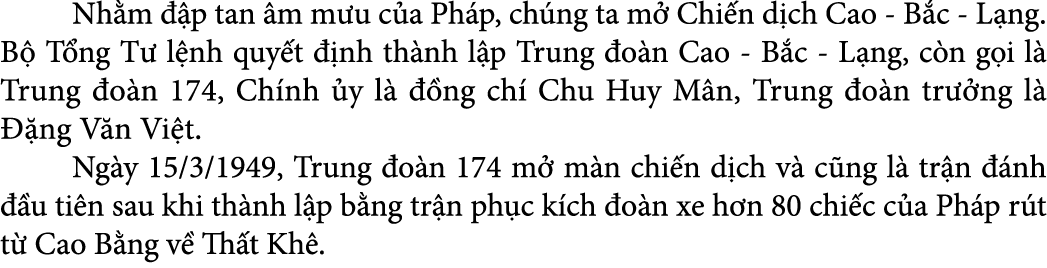 Nhằm đập tan âm mưu của Pháp, chúng ta mở Chiến dịch Cao - Bắc - Lạng. Bộ Tổng Tư lệnh quyết định thành lập Trung đoàn Cao - Bắc - Lạng, còn gọi là Trung đoàn 174, Chính ủy là đồng chí Chu Huy Mân, Trung đoàn trưởng là Đặng Văn Việt.

Ngày 15/3/1949, Trung đoàn 174 mở màn chiến dịch và cũng là trận đánh đầu tiên sau khi thành lập bằng trận phục kích đoàn xe hơn 80 chiếc của Pháp rút từ Cao Bằng về Thất Khê.